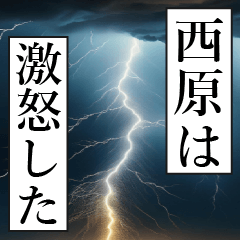 西原は

激怒した